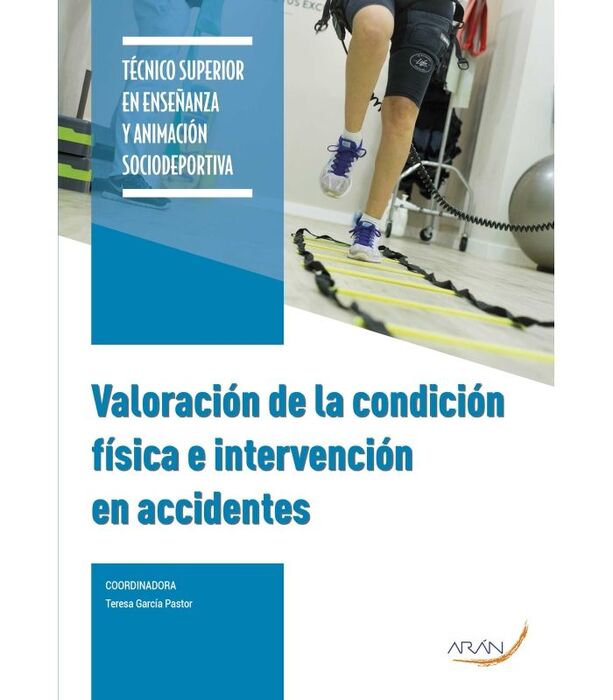 TÉCNICO SUPERIOR
EN ENSEÑANZA
Y ANIMACIÓN
SOCIODEPORTIVA

Valoración de la condición física e intervención en accidentes

COORDINADORA
Teresa García Pastor

ARÁN